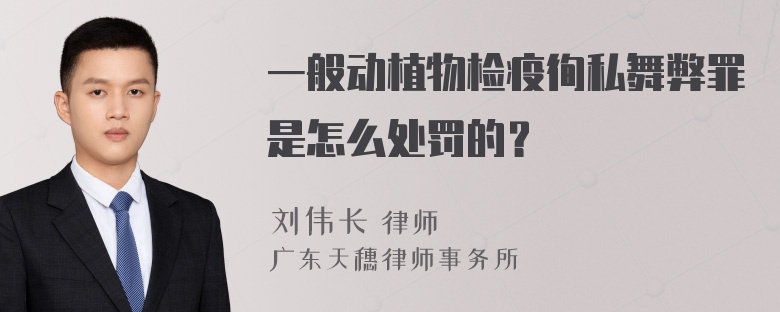 一般动植物检疫徇私舞弊罪是怎么处罚的？

刘伟长 律师
广东天穗律师事务所